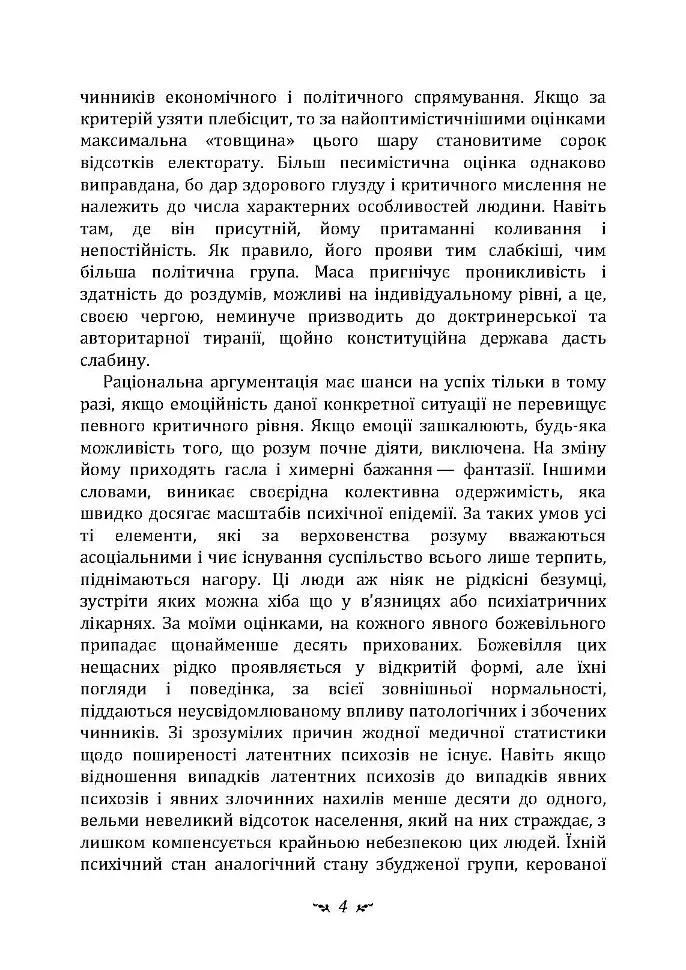 чинників економічного і політичного спрямування. Якщо за критерій узяти плебісцит, то за найоптимістичнішими оцінками максимальна «товщина» цього шару становитиме сорок відсотків електорату. Більш песимістична оцінка однаково виправдана, бо дар здорового глузду і критичного мислення не належить до числа характерних особливостей людини. Навіть там, де він присутній, йому притаманні коливання і непостійність. Як правило, його прояви тим слабкіші, чим більша політична група. Маса пригнічує проникливість і здатність до роздумів, можливі на індивідуальному рівні, а це, своєю чергою, неминуче призводить до доктринерської та авторитарної тиранії, щойно конституційна держава дасть слабину.

Раціональна аргументація має шанси на успіх тільки в тому разі, якщо емоційність даної конкретної ситуації не перевищує певного критичного рівня. Якщо емоції зашкалюють, будь-яка можливість того, що розум почне діяти, виключена. На зміну йому приходять гасла і химерні бажання — фантазії. Іншими словами, виникає своєрідна колективна одержимість, яка швидко досягає масштабів психічної епідемії. За таких умов усі ті елементи, які за верховенства розуму вважаються асоціальними і чиє існування суспільство всього лише терпить, піднімаються нагору. Ці люди аж ніяк не рідкісні безумці, зустріти яких можна хіба що у в'язницях або психіатричних лікарнях. За моїми оцінками, на кожного явного божевільного припадає щонайменше десять прихованих. Божевілля цих нещасних рідко проявляється у відкритій формі, але їхні погляди і поведінка, за всієї зовнішньої нормальності, піддаються неусвідомлюваному впливу патологічних і збочених чинників. Зі зрозумілих причин жодної медичної статистики щодо поширеності латентних психозів не існує. Навіть якщо відношення випадків латентних психозів до випадків явних психозів і явних злочинних нахилів менше десяти до одного, вельми невеликий відсоток населення, який на них страждає, з лишком компенсується крайньою небезпекою цих людей. Їхній психічний стан аналогічний стану збудженої групи, керованої

4